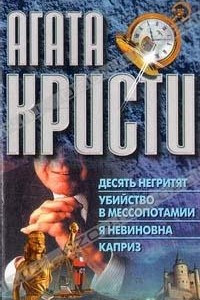 АГАТА КРИСТИ

ДЕСЯТЬ НЕГРИТЯТ
УБИЙСТВО В МЕССОПОТАМИИ
Я НЕВИНОВНА
КАПРИЗ